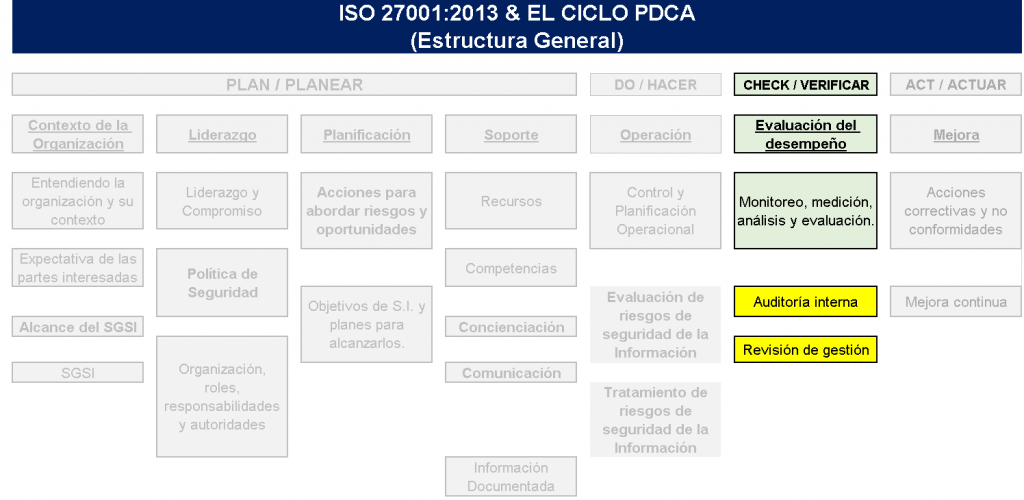 ISO 27001:2013 & EL CICLO PDCA
(Estructura General)

PLAN / PLANEAR

Contexto de la Organización

Entendiendo la organización y su contexto

Expectativa de las partes interesadas

Alcance del SGSI

SGSI

Liderazgo

Liderazgo y Compromiso

Política de Seguridad

Organización, roles, responsabilidades y autoridades

Planificación

Acciones para abordar riesgos y oportunidades

Objetivos de S.I. y planes para alcanzarlos.

Soporte

Recursos

Competencias

Concienciación

Comunicación

Información Documentada

DO / HACER

Operación

Control y Planificación Operacional

Evaluación de riesgos de seguridad de la Información

Tratamiento de riesgos de seguridad de la Información

CHECK / VERIFICAR

Evaluación del desempeño

Monitoreo, medición, análisis y evaluación.

Auditoría interna

Revisión de gestión

ACT / ACTUAR

Mejora

Acciones correctivas y no conformidades

Mejora continua